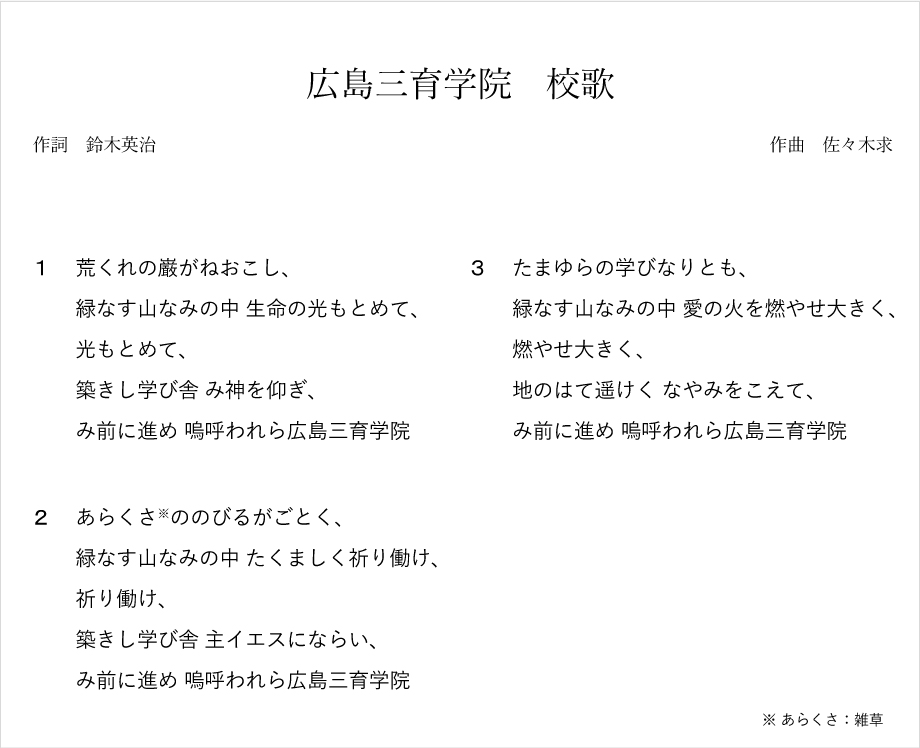 広島三育学院　校歌

作詞　鈴木英治

作曲　佐々木求

1　荒くれの巌がねおこし、
緑なす山なみの中 生命の光もとめて、
光もとめて、
築きし学び舎 み神を仰ぎ、
み前に進め 嗚呼われら広島三育学院

2　あらくさ※ののびるがごとく、
緑なす山なみの中 たくましく祈り働け、
祈り働け、
築きし学び舎 主イエスにならい、
み前に進め 嗚呼われら広島三育学院

3　たまゆらの学びなりとも、
緑なす山なみの中 愛の火を燃やせ大きく、
燃やせ大きく、
地のはて遥けく なやみをこえて、
み前に進め 嗚呼われら広島三育学院

※ あらくさ：雑草